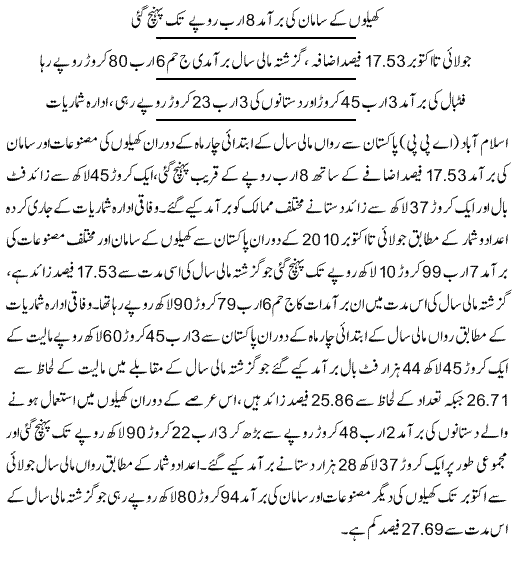 کھیلوں کے سامان کی برآمد 8 ارب روپے تک پہنچ گئی

جولائی تا اکتوبر 17.53 فیصد اضافہ، گزشتہ مالی سال برآمدی حجم 6 ارب 80 کروڑ روپے رہا

فٹبال کی برآمد 3 ارب 45 کروڑ اور دستانوں کی 3 ارب 23 کروڑ روپے رہی، ادارہ شماریات

اسلام آباد (اے پی پی) پاکستان سے رواں مالی سال کے ابتدائی چار ماہ کے دوران کھیلوں کی مصنوعات اور سامان کی برآمد 17.53 فیصد اضافے کے ساتھ 8 ارب روپے کے قریب پہنچ گئی، ایک کروڑ 45 لاکھ سے زائد فٹ بال اور ایک کروڑ 37 لاکھ سے زائد دستانے مختلف ممالک کو برآمد کیے گئے۔ وفاقی ادارہ شماریات کے جاری کردہ اعداد و شمار کے مطابق جولائی تا اکتوبر 2010 کے دوران پاکستان سے کھیلوں کے سامان اور مختلف مصنوعات کی برآمد 7 ارب 99 کروڑ 10 لاکھ روپے تک پہنچ گئی جو گزشتہ مالی سال کی اسی مدت سے 17.53 فیصد زائد ہے، گزشتہ مالی سال کی اس مدت میں ان برآمدات کا حجم 6 ارب 79 کروڑ 90 لاکھ روپے رہا تھا۔ وفاقی ادارہ شماریات کے مطابق رواں مالی سال کے ابتدائی چار ماہ کے دوران پاکستان سے 3 ارب 45 کروڑ 60 لاکھ روپے مالیت کے ایک کروڑ 45 لاکھ 44 ہزار فٹ بال برآمد کیے گئے جو گزشتہ مالی سال کے مقابلے میں مالیت کے لحاظ سے 26.71 جبکہ تعداد کے لحاظ سے 25.86 فیصد زائد ہیں، اس عرصے کے دوران کھیلوں میں استعمال ہونے والے دستانوں کی برآمد 2 ارب 48 کروڑ روپے سے بڑھ کر 3 ارب 22 کروڑ 90 لاکھ روپے تک پہنچ گئی اور مجموعی طور پر ایک کروڑ 37 لاکھ 28 ہزار دستانے برآمد کیے گئے۔ اعداد و شمار کے مطابق رواں مالی سال جولائی سے اکتوبر تک کھیلوں کی دیگر مصنوعات اور سامان کی برآمد 94 کروڑ 80 لاکھ روپے رہی جو گزشتہ مالی سال کے اس مدت سے 27.69 فیصد کم ہے۔